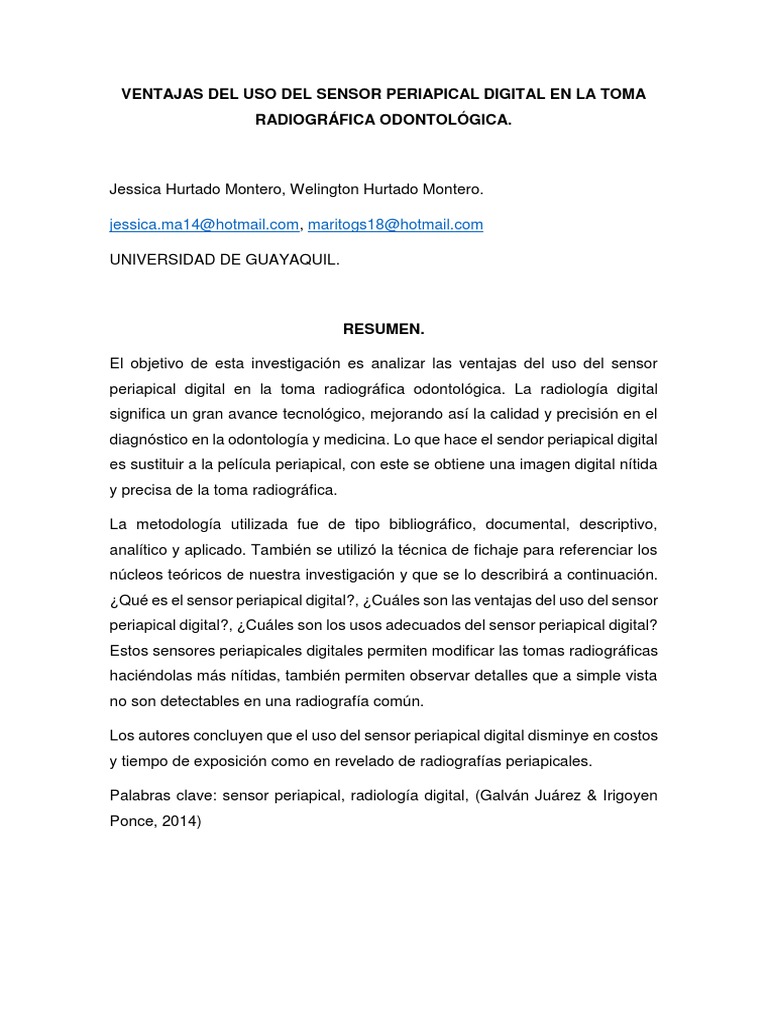 VENTAJAS DEL USO DEL SENSOR PERIAPICAL DIGITAL EN LA TOMA RADIOGRÁFICA ODONTOLÓGICA.

Jessica Hurtado Montero, Welington Hurtado Montero.

jessica.ma14@hotmail.com, maritogs18@hotmail.com

UNIVERSIDAD DE GUAYAQUIL.

RESUMEN.

El objetivo de esta investigación es analizar las ventajas del uso del sensor periapical digital en la toma radiográfica odontológica. La radiología digital significa un gran avance tecnológico, mejorando así la calidad y precisión en el diagnóstico en la odontología y medicina. Lo que hace el sendor periapical digital es sustituir a la película periapical, con este se obtiene una imagen digital nítida y precisa de la toma radiográfica.

La metodología utilizada fue de tipo bibliográfico, documental, descriptivo, analítico y aplicado. También se utilizó la técnica de fichaje para referenciar los núcleos teóricos de nuestra investigación y que se lo describirá a continuación. ¿Qué es el sensor periapical digital?, ¿Cuáles son las ventajas del uso del sensor periapical digital?, ¿Cuáles son los usos adecuados del sensor periapical digital? Estos sensores periapicales digitales permiten modificar las tomas radiográficas haciéndolas más nítidas, también permiten observar detalles que a simple vista no son detectables en una radiografía común.

Los autores concluyen que el uso del sensor periapical digital disminye en costos y tiempo de exposición como en revelado de radiografías periapicales.

Palabras clave: sensor periapical, radiología digital, (Galván Juárez & Irigoyen Ponce, 2014)